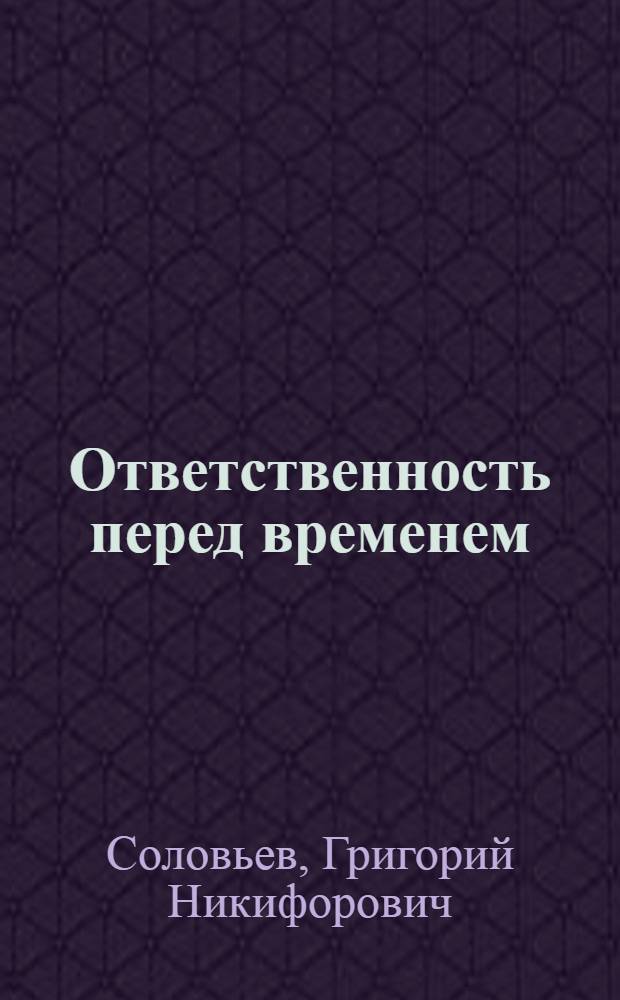 Ответственность перед временем

Соловьев, Григорий Никифорович